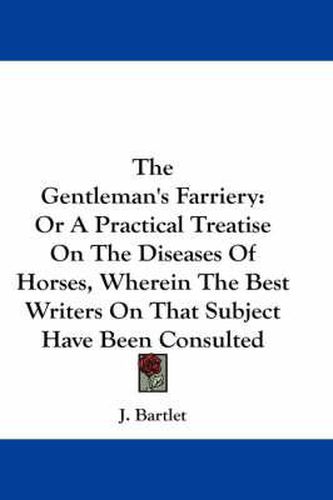 The Gentleman's Farriery: Or A Practical Treatise On The Diseases Of Horses, Wherein The Best Writers On That Subject Have Been Consulted

J. Bartlet